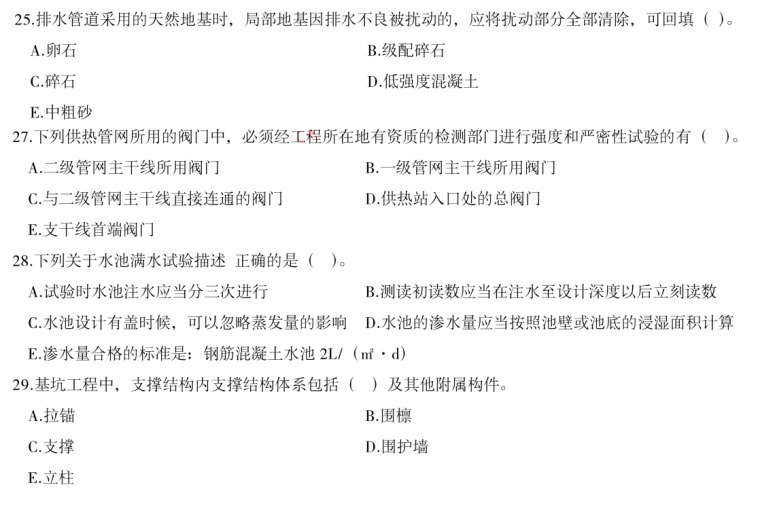 25.排水管道采用的天然地基时，局部地基因排水不良被扰动的，应将扰动部分全部清除，可回填（ ）。

A.卵石

B.级配碎石

C.碎石

D.低强度混凝土

E.中粗砂

27.下列供热管网所用的阀门中，必须经工程所在地有资质的检测部门进行强度和严密性试验的有（ ）。

A.二级管网主干线所用阀门

B.一级管网主干线所用阀门

C.与二级管网主干线直接连通的阀门

D.供热站入口处的总阀门

E.支干线首端阀门

28.下列关于水池满水试验描述 正确的是（ ）。

A.试验时水池注水应当分三次进行

B.测读初读数应当在注水至设计深度以后立刻读数

C.水池设计有盖时候，可以忽略蒸发量的影响

D.水池的渗水量应当按照池壁或池底的浸湿面积计算

E.渗水量合格的标准是：钢筋混凝土水池 2L/（㎡·d）

29.基坑工程中，支撑结构内支撑结构体系包括（ ）及其他附属构件。

A.拉锚

B.围檩

C.支撑

D.围护墙

E.立柱